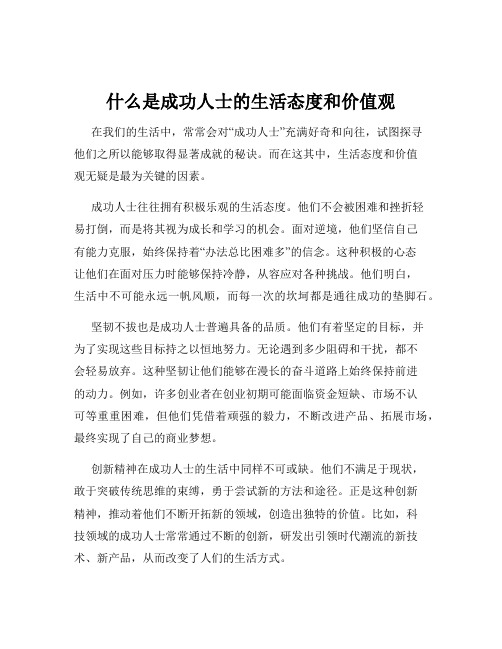 什么是成功人士的生活态度和价值观

在我们的生活中，常常会对“成功人士”充满好奇和向往，试图探寻他们之所以能够取得显著成就的秘诀。而在这其中，生活态度和价值观无疑是最为关键的因素。

成功人士往往拥有积极乐观的生活态度。他们不会被困难和挫折轻易打倒，而是将其视为成长和学习的机会。面对逆境，他们坚信自己有能力克服，始终保持着“办法总比困难多”的信念。这种积极的心态让他们在面对压力时能够保持冷静，从容应对各种挑战。他们明白，生活中不可能永远一帆风顺，而每一次的坎坷都是通往成功的垫脚石。

坚韧不拔也是成功人士普遍具备的品质。他们有着坚定的目标，并为了实现这些目标持之以恒地努力。无论遇到多少阻碍和干扰，都不会轻易放弃。这种坚韧让他们能够在漫长的奋斗道路上始终保持前进的动力。例如，许多创业者在创业初期可能面临资金短缺、市场不认可等重重困难，但他们凭借着顽强的毅力，不断改进产品、拓展市场，最终实现了自己的商业梦想。

创新精神在成功人士的生活中同样不可或缺。他们不满足于现状，敢于突破传统思维的束缚，勇于尝试新的方法和途径。正是这种创新精神，推动着他们不断开拓新的领域，创造出独特的价值。比如，科技领域的成功人士常常通过不断的创新，研发出引领时代潮流的新技术、新产品，从而改变了人们的生活方式。